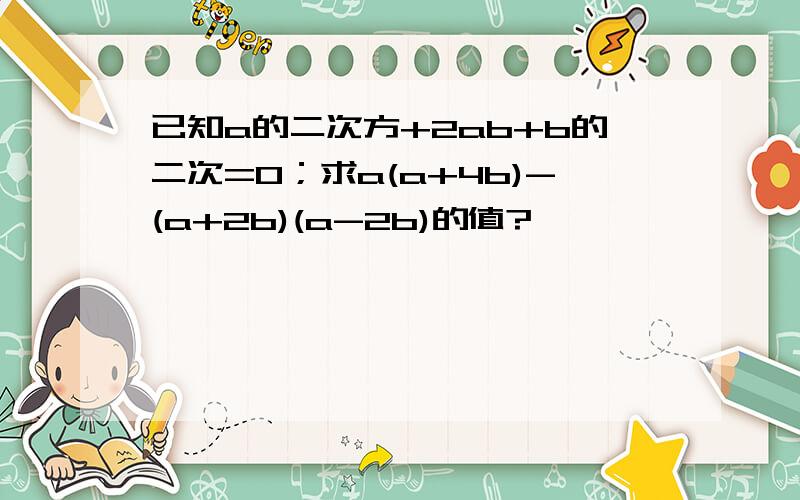 tiger

已知a的二次方+2ab+b的二次=0；求a(a+4b)-(a+2b)(a-2b)的值?